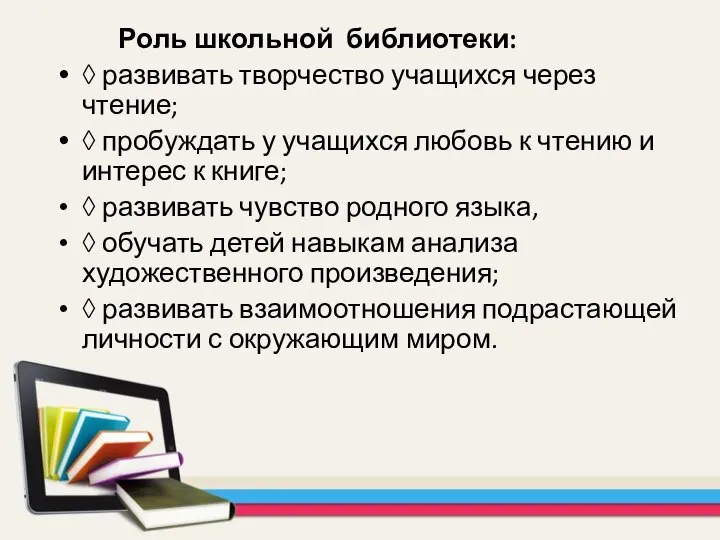 Роль школьной библиотеки:

• ◊ развивать творчество учащихся через чтение;
• ◊ пробуждать у учащихся любовь к чтению и интерес к книге;
• ◊ развивать чувство родного языка,
• ◊ обучать детей навыкам анализа художественного произведения;
• ◊ развивать взаимоотношения подрастающей личности с окружающим миром.